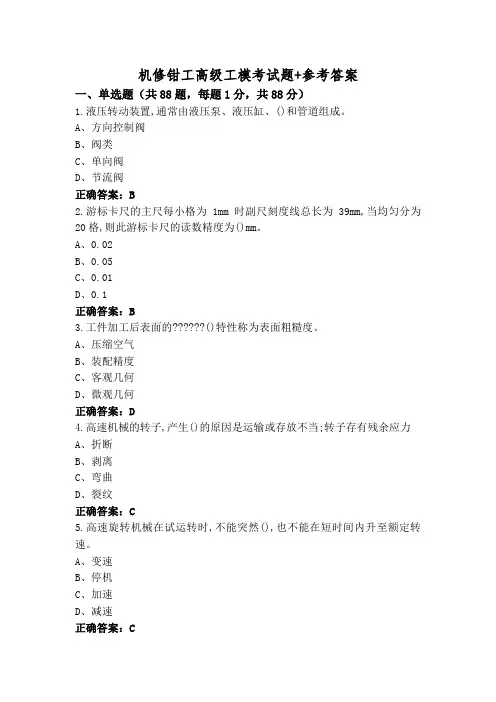 机修钳工高级工模考试题+参考答案

一、单选题（共88题，每题1分，共88分）

1.液压转动装置,通常由液压泵、液压缸、()和管道组成。

A、方向控制阀

B、阀类

C、单向阀

D、节流阀

正确答案：B

2.游标卡尺的主尺每小格为 1mm 时副尺刻度线总长为 39mm,当均匀分为20格,则此游标卡尺的读数精度为()mm。

A、0.02

B、0.05

C、0.01

D、0.1

正确答案：B

3.工件加工后表面的??????()特性称为表面粗糙度。

A、压缩空气

B、装配精度

C、客观几何

D、微观几何

正确答案：D

4.高速机械的转子,产生()的原因是运输或存放不当;转子存有残余应力

A、折断

B、剥离

C、弯曲

D、裂纹

正确答案：C

5.高速旋转机械在试运转时,不能突然(),也不能在短时间内升至额定转速。

A、变速

B、停机

C、加速

D、减速

正确答案：C